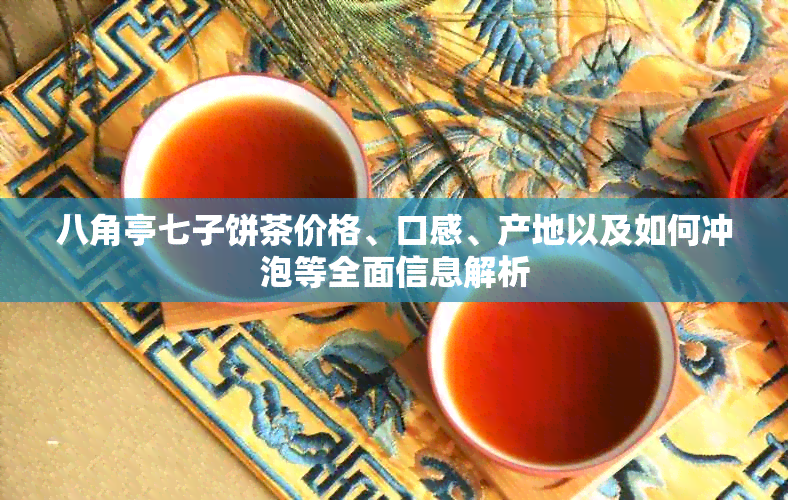 八角亭七子饼茶价格、口感、产地以及如何冲泡等全面信息解析